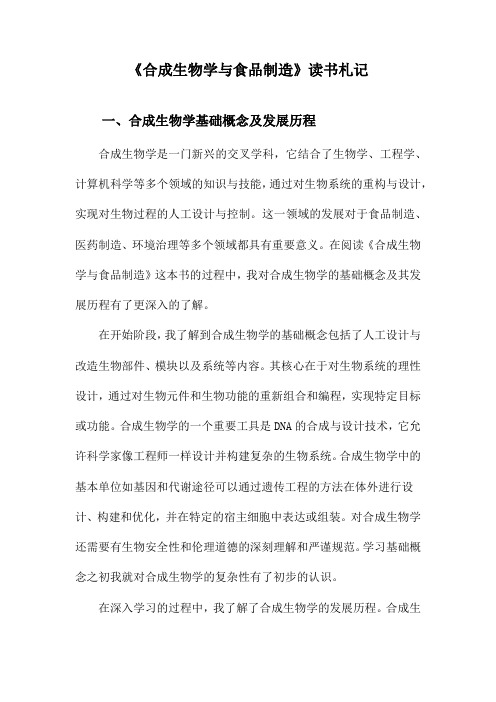 《合成生物学与食品制造》读书札记

一、合成生物学基础概念及发展历程

合成生物学是一门新兴的交叉学科，它结合了生物学、工程学、计算机科学等多个领域的知识与技能，通过对生物系统的重构与设计，实现对生物过程的人工设计与控制。这一领域的发展对于食品制造、医药制造、环境治理等多个领域都具有重要意义。在阅读《合成生物学与食品制造》这本书的过程中，我对合成生物学的基础概念及其发展历程有了更深入的了解。

在开始阶段，我了解到合成生物学的基础概念包括了人工设计与改造生物部件、模块以及系统等内容。其核心在于对生物系统的理性设计，通过对生物元件和生物功能的重新组合和编程，实现特定目标或功能。合成生物学的一个重要工具是DNA的合成与设计技术，它允许科学家像工程师一样设计并构建复杂的生物系统。合成生物学中的基本单位如基因和代谢途径可以通过遗传工程的方法在体外进行设计、构建和优化，并在特定的宿主细胞中表达或组装。对合成生物学还需要有生物安全性和伦理道德的深刻理解和严谨规范。学习基础概念之初我就对合成生物学的复杂性有了初步的认识。

在深入学习的过程中，我了解了合成生物学的发展历程。合成生